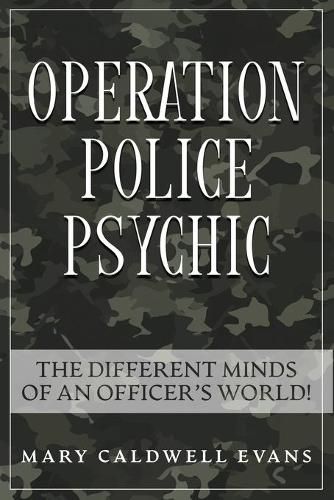 OPERATION POLICE PSYCHIC

THE DIFFERENT MINDS OF AN OFFICER'S WORLD!

MARY CALDWELL EVANS